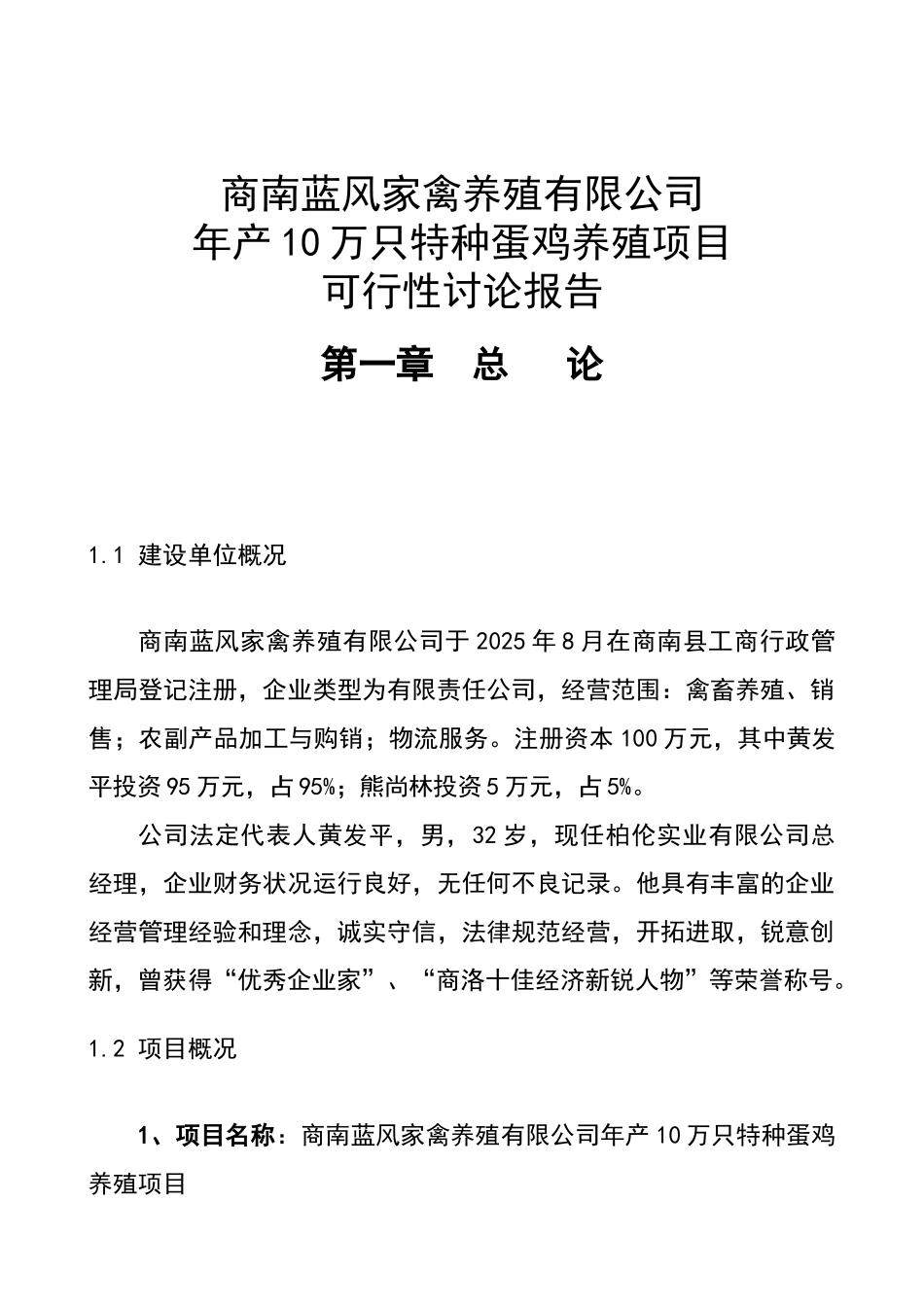 商南蓝风家禽养殖有限公司
年产10万只特种蛋鸡养殖项目
可行性讨论报告

第一章　总　论

1.1 建设单位概况

商南蓝风家禽养殖有限公司于2025年8月在商南县工商行政管理局登记注册，企业类型为有限责任公司，经营范围：禽畜养殖、销售；农副产品加工与购销；物流服务。注册资本100万元，其中黄发平投资95万元，占95%；熊尚林投资5万元，占5%。

公司法定代表人黄发平，男，32岁，现任柏伦实业有限公司总经理，企业财务状况运行良好，无任何不良记录。他具有丰富的企业经营管理经验和理念，诚实守信，法律规范经营，开拓进取，锐意创新，曾获得“优秀企业家”、“商洛十佳经济新锐人物”等荣誉称号。

1.2 项目概况

1、项目名称：商南蓝风家禽养殖有限公司年产10万只特种蛋鸡养殖项目